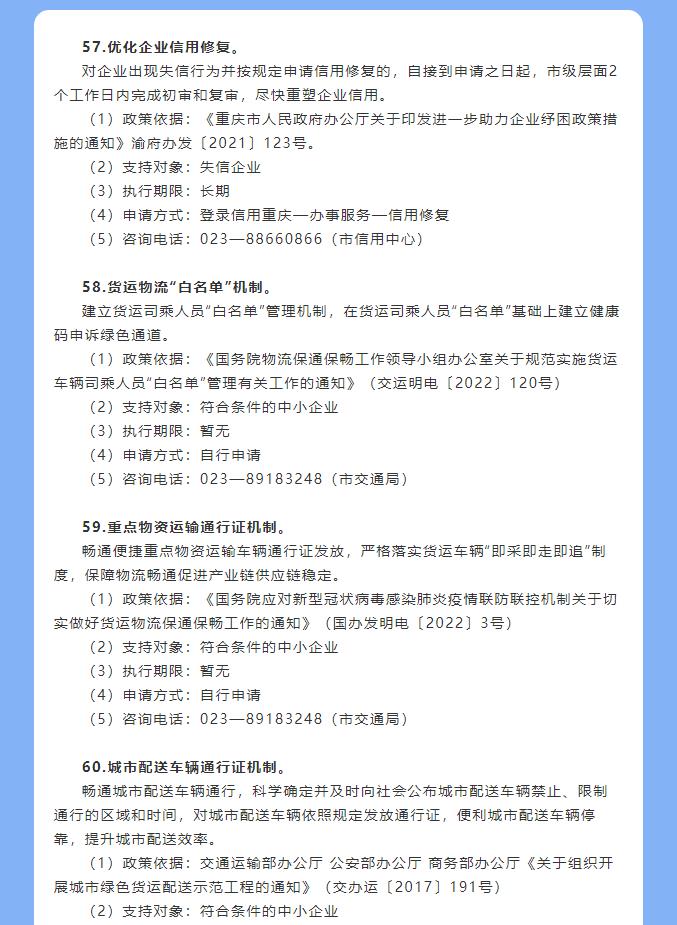 57.优化企业信用修复。

对企业出现失信行为并按规定申请信用修复的，自接到申请之日起，市级层面2个工作日内完成初审和复审，尽快重塑企业信用。

（1）政策依据：《重庆市人民政府办公厅关于印发进一步助力企业纾困政策措施的通知》渝府办发〔2021〕123号。

（2）支持对象：失信企业

（3）执行期限：长期

（4）申请方式：登录信用重庆—办事服务—信用修复

（5）咨询电话：023—88660866（市信用中心）

58.货运物流“白名单”机制。

建立货运司乘人员“白名单”管理机制，在货运司乘人员“白名单”基础上建立健康码申诉绿色通道。

（1）政策依据：《国务院物流保通保畅工作领导小组办公室关于规范实施货运车辆司乘人员“白名单”管理有关工作的通知》（交运明电〔2022〕120号）

（2）支持对象：符合条件的中小企业

（3）执行期限：暂无

（4）申请方式：自行申请

（5）咨询电话：023—89183248（市交通局）

59.重点物资运输通行证机制。

畅通便捷重点物资运输车辆通行证发放，严格落实货运车辆“即采即走即追”制度，保障物流畅通促进产业链供应链稳定。

（1）政策依据：《国务院应对新型冠状病毒感染肺炎疫情联防联控机制关于切实做好货运物流保通保畅工作的通知》（国办发明电〔2022〕3号）

（2）支持对象：符合条件的中小企业

（3）执行期限：暂无

（4）申请方式：自行申请

（5）咨询电话：023—89183248（市交通局）

60.城市配送车辆通行证机制。

畅通城市配送车辆通行，科学确定并及时向社会公布城市配送车辆禁止、限制通行的区域和时间，对城市配送车辆依照规定发放通行证，便利城市配送车辆停靠，提升城市配送效率。

（1）政策依据：交通运输部办公厅 公安部办公厅 商务部办公厅《关于组织开展城市绿色货运配送示范工程的通知》（交办运〔2017〕191号）

（2）支持对象：符合条件的中小企业